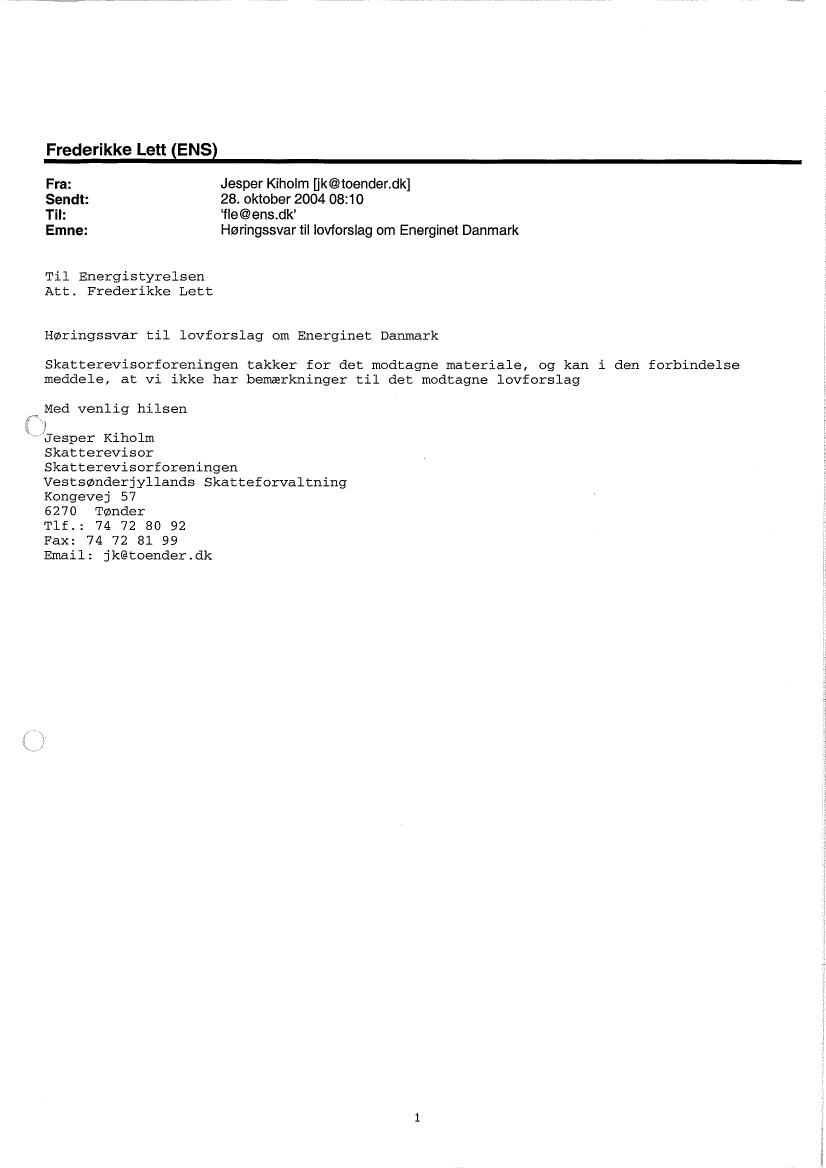 Frederikke Lett (ENS)

Fra: Jesper Kiholm [jk@toender.dk]
Sendt: 28. oktober 2004 08:10
Til: 'fle@ens.dk'
Emne: Høringssvar til lovforslag om Energinet Danmark

Til Energistyrelsen
Att. Frederikke Lett

Høringssvar til lovforslag om Energinet Danmark

Skatterevisorforeningen takker for det modtagne materiale, og kan i den forbindelse meddele, at vi ikke har bemærkninger til det modtagne lovforslag

Med venlig hilsen

Jesper Kiholm
Skatterevisor
Skatterevisorforeningen
Vestsønderjyllands Skatteforvaltning
Kongevej 57
6270 Tønder
Tlf.: 74 72 80 92
Fax: 74 72 81 99
Email: jk@toender.dk

1